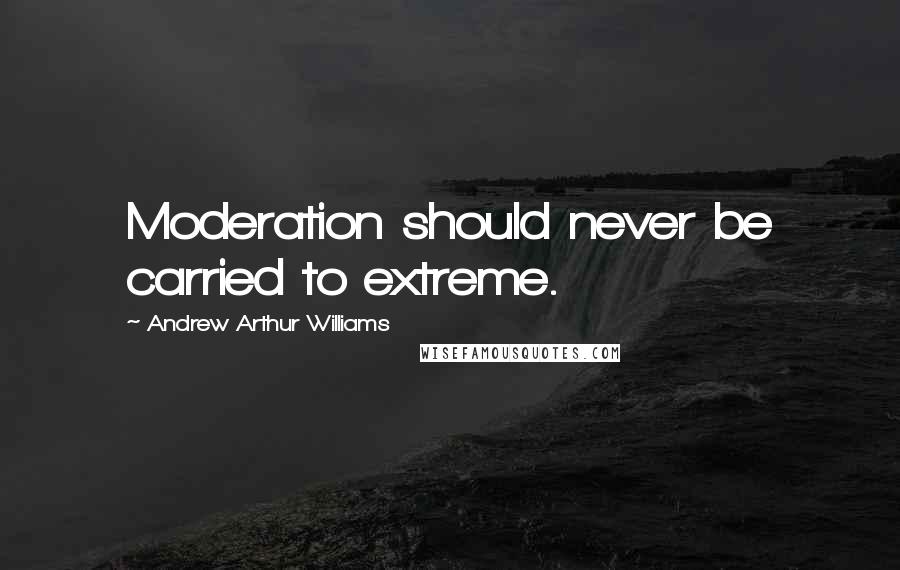 Moderation should never be carried to extreme.

~ Andrew Arthur Williams

WISEFAMOUSQUOTES.COM